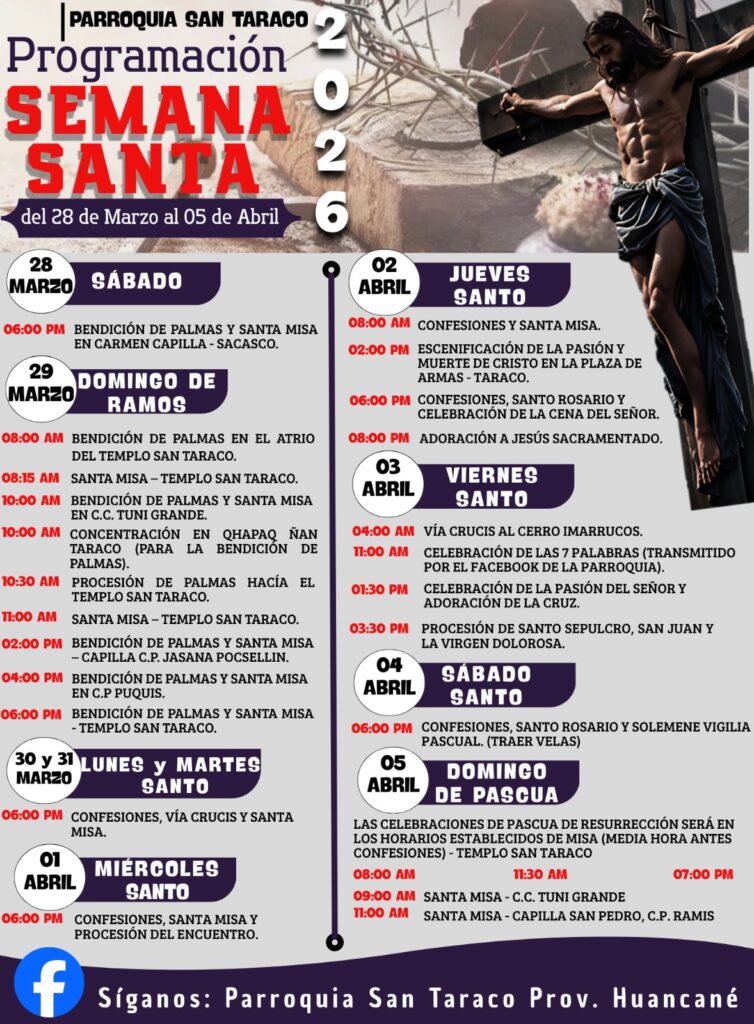 PARROQUIA SAN TARACO
Programación
SEMANA SANTA
2026
del 28 de Marzo al 05 de Abril

28 MARZO SÁBADO

06:00 PM BENDICIÓN DE PALMAS Y SANTA MISA EN CARMEN CAPILLA - SACASCO.

29 MARZO DOMINGO DE RAMOS

08:00 AM BENDICIÓN DE PALMAS EN EL ATRIO DEL TEMPLO SAN TARACO.
08:15 AM SANTA MISA – TEMPLO SAN TARACO.
10:00 AM BENDICIÓN DE PALMAS Y SANTA MISA EN C.C. TUNI GRANDE.
10:00 AM CONCENTRACIÓN EN QHAPAQ ÑAN TARACO (PARA LA BENDICIÓN DE PALMAS).
10:30 AM PROCESIÓN DE PALMAS HACÍA EL TEMPLO SAN TARACO.
11:00 AM SANTA MISA – TEMPLO SAN TARACO.
02:00 PM BENDICIÓN DE PALMAS Y SANTA MISA – CAPILLA C.P. JASANA POCSELLIN.
04:00 PM BENDICIÓN DE PALMAS Y SANTA MISA EN C.P PUQUIS.
06:00 PM BENDICIÓN DE PALMAS Y SANTA MISA - TEMPLO SAN TARACO.

30 y 31 MARZO LUNES y MARTES SANTO

06:00 PM CONFESIONES, VÍA CRUCIS Y SANTA MISA.

01 ABRIL MIÉRCOLES SANTO

06:00 PM CONFESIONES, SANTA MISA Y PROCESIÓN DEL ENCUENTRO.

02 ABRIL JUEVES SANTO

08:00 AM CONFESIONES Y SANTA MISA.
02:00 PM ESCENIFICACIÓN DE LA PASIÓN Y MUERTE DE CRISTO EN LA PLAZA DE ARMAS - TARACO.
06:00 PM CONFESIONES, SANTO ROSARIO Y CELEBRACIÓN DE LA CENA DEL SEÑOR.
08:00 PM ADORACIÓN A JESÚS SACRAMENTADO.

03 ABRIL VIERNES SANTO

04:00 AM VÍA CRUCIS AL CERRO IMARRUCOS.
11:00 AM CELEBRACIÓN DE LAS 7 PALABRAS (TRANSMITIDO POR EL FACEBOOK DE LA PARROQUIA).
01:30 PM CELEBRACIÓN DE LA PASIÓN DEL SEÑOR Y ADORACIÓN DE LA CRUZ.
03:30 PM PROCESIÓN DE SANTO SEPULCRO, SAN JUAN Y LA VIRGEN DOLOROSA.

04 ABRIL SÁBADO SANTO

06:00 PM CONFESIONES, SANTO ROSARIO Y SOLEMENE VIGILIA PASCUAL. (TRAER VELAS)

05 ABRIL DOMINGO DE PASCUA

LAS CELEBRACIONES DE PASCUA DE RESURRECCIÓN SERÁ EN LOS HORARIOS ESTABLECIDOS DE MISA (MEDIA HORA ANTES CONFESIONES) - TEMPLO SAN TARACO
08:00 AM 11:30 AM 07:00 PM
09:00 AM SANTA MISA - C.C. TUNI GRANDE
11:00 AM SANTA MISA - CAPILLA SAN PEDRO, C.P. RAMIS

Síganos: Parroquia San Taraco Prov. Huancané